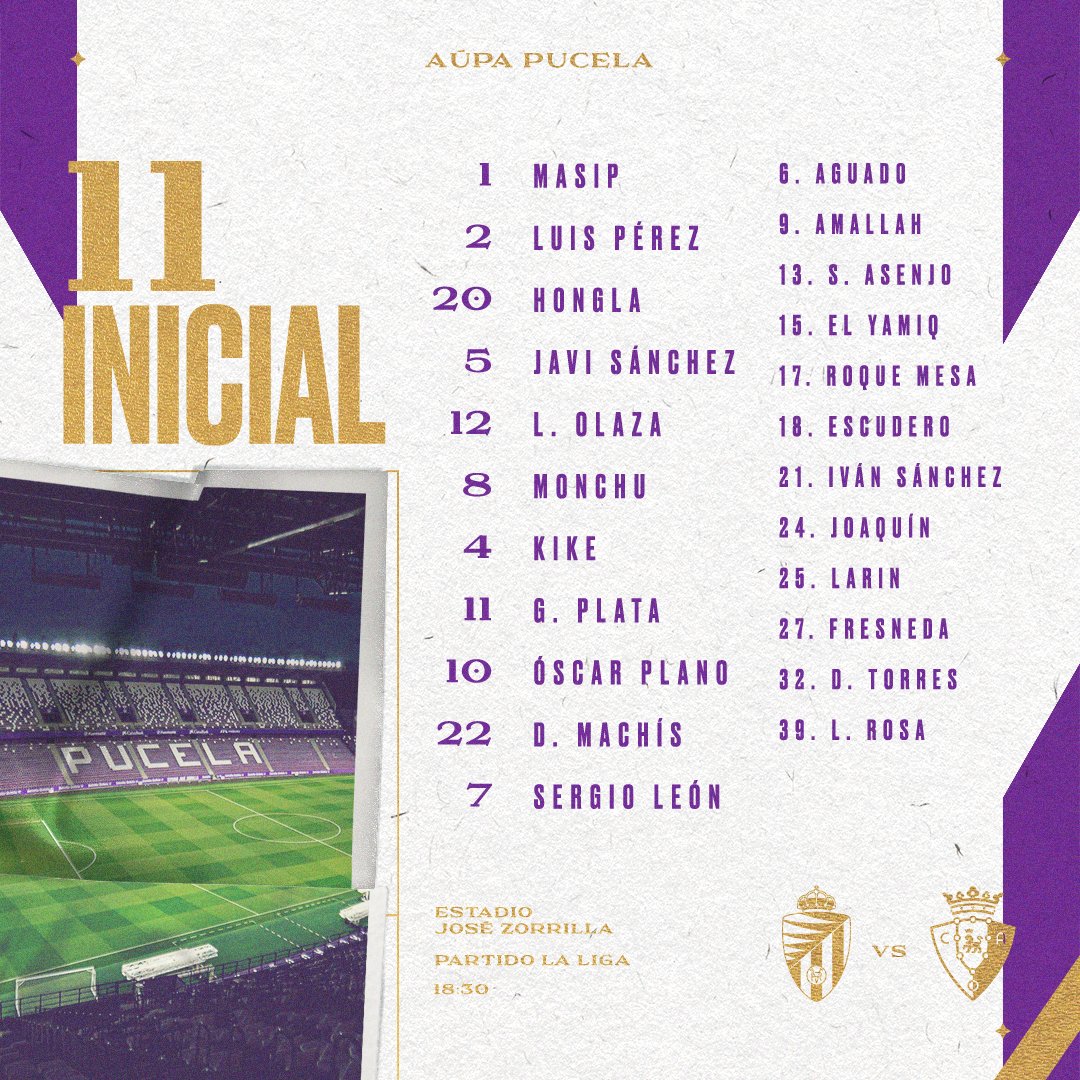 AÚPA PUCELA

11
INICIAL

1 MASIP
2 LUIS PÉREZ
20 HONGLA
5 JAVI SÁNCHEZ
12 L. OLAZA
8 MONCHU
4 KIKE
11 G. PLATA
10 ÓSCAR PLANO
22 D. MACHÍS
7 SERGIO LEÓN

6. AGUADO
9. AMALLAH
13. S. ASENJO
15. EL YAMIQ
17. ROQUE MESA
18. ESCUDERO
21. IVÁN SÁNCHEZ
24. JOAQUÍN
25. LARIN
27. FRESNEDA
32. D. TORRES
39. L. ROSA

PUCELA

ESTADIO
JOSÉ ZORRILLA

PARTIDO LA LIGA

18:30

VS